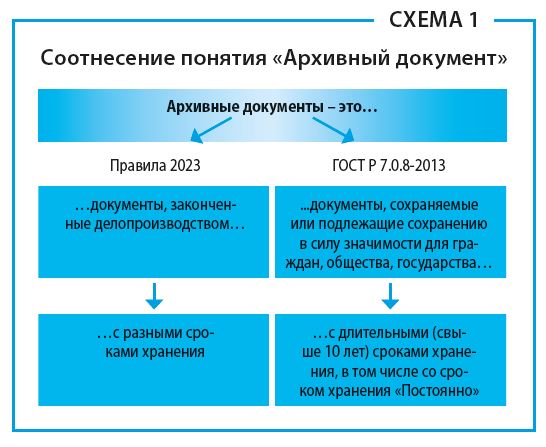 СХЕМА 1

Соотнесение понятия «Архивный документ»

Архивные документы – это…

Правила 2023

…документы, законченные делопроизводством…

…с разными сроками хранения

ГОСТ Р 7.0.8-2013

...документы, сохраняемые или подлежащие сохранению в силу значимости для граждан, общества, государства…

…с длительными (свыше 10 лет) сроками хранения, в том числе со сроком хранения «Постоянно»